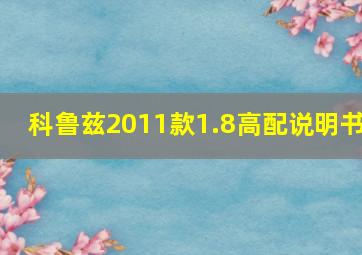 科鲁兹2011款1.8高配说明书